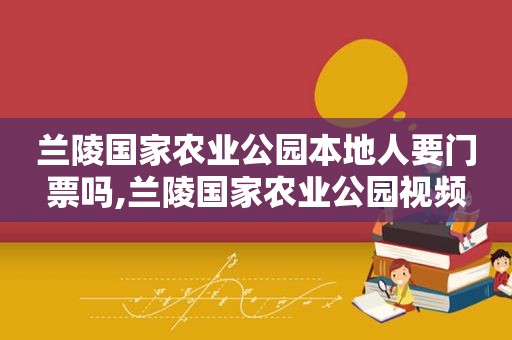 兰陵国家农业公园本地人要门票吗,兰陵国家农业公园视频